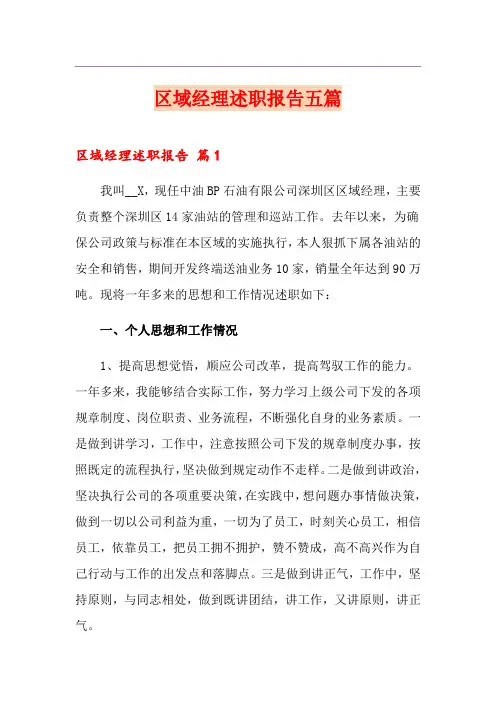 区域经理述职报告五篇

区域经理述职报告 篇1

我叫__X，现任中油BP石油有限公司深圳区区域经理，主要负责整个深圳区14家油站的管理和巡站工作。去年以来，为确保公司政策与标准在本区域的实施执行，本人狠抓下属各油站的安全和销售，期间开发终端送油业务10家，销量全年达到90万吨。现将一年多来的思想和工作情况述职如下：

一、个人思想和工作情况

1、提高思想觉悟，顺应公司改革，提高驾驭工作的能力。一年多来，我能够结合实际工作，努力学习上级公司下发的各项规章制度、岗位职责、业务流程，不断强化自身的业务素质。一是做到讲学习，工作中，注意按照公司下发的规章制度办事，按照既定的流程执行，坚决做到规定动作不走样。二是做到讲政治，坚决执行公司的各项重要决策，在实践中，想问题办事情做决策，做到一切以公司利益为重，一切为了员工，时刻关心员工，相信员工，依靠员工，把员工拥不拥护，赞不赞成，高不高兴作为自己行动与工作的出发点和落脚点。三是做到讲正气，工作中，坚持原则，与同志相处，做到既讲团结，讲工作，又讲原则，讲正气。